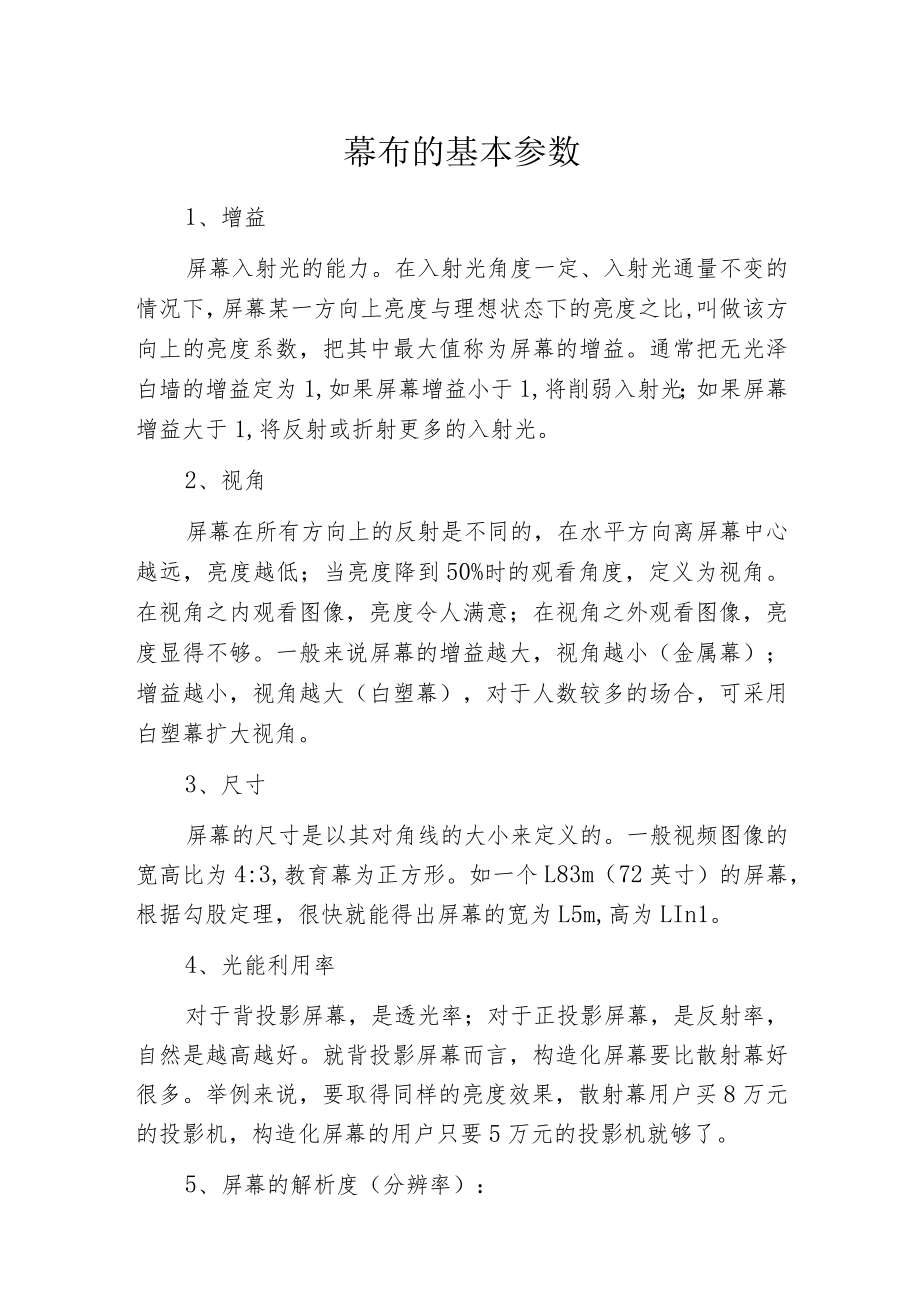 幕布的基本参数

1、增益

屏幕入射光的能力。在入射光角度一定、入射光通量不变的情况下,屏幕某一方向上亮度与理想状态下的亮度之比,叫做该方向上的亮度系数，把其中最大值称为屏幕的增益。通常把无光泽白墙的增益定为1,如果屏幕增益小于1,将削弱入射光;如果屏幕增益大于1,将反射或折射更多的入射光。

2、视角

屏幕在所有方向上的反射是不同的，在水平方向离屏幕中心越远，亮度越低；当亮度降到50%时的观看角度，定义为视角。在视角之内观看图像，亮度令人满意；在视角之外观看图像，亮度显得不够。一般来说屏幕的增益越大，视角越小（金属幕）；增益越小，视角越大（白塑幕），对于人数较多的场合，可采用白塑幕扩大视角。

3、尺寸

屏幕的尺寸是以其对角线的大小来定义的。一般视频图像的宽高比为4:3,教育幕为正方形。如一个L83m（72英寸）的屏幕,根据勾股定理，很快就能得出屏幕的宽为L5m,高为LIn1。

4、光能利用率

对于背投影屏幕，是透光率；对于正投影屏幕，是反射率，自然是越高越好。就背投影屏幕而言，构造化屏幕要比散射幕好很多。举例来说，要取得同样的亮度效果，散射幕用户买8万元的投影机，构造化屏幕的用户只要5万元的投影机就够了。

5、屏幕的解析度（分辨率）：